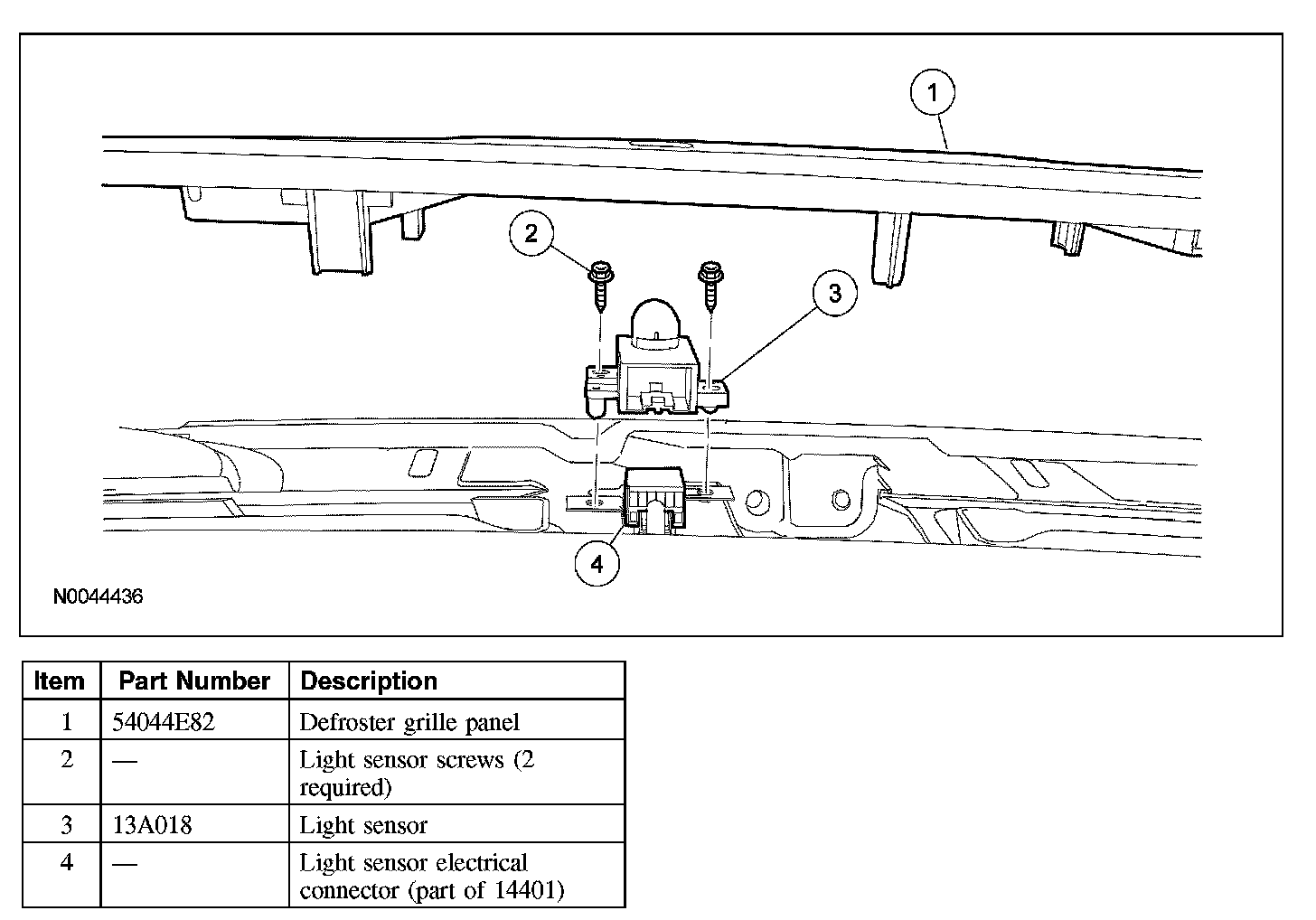 1
2
3
4
N0044436

| Item | Part Number | Description |
|---|---|---|
| 1 | 54044E82 | Defroster grille panel |
| 2 | — | Light sensor screws (2 required) |
| 3 | 13A018 | Light sensor |
| 4 | — | Light sensor electrical connector (part of 14401) |